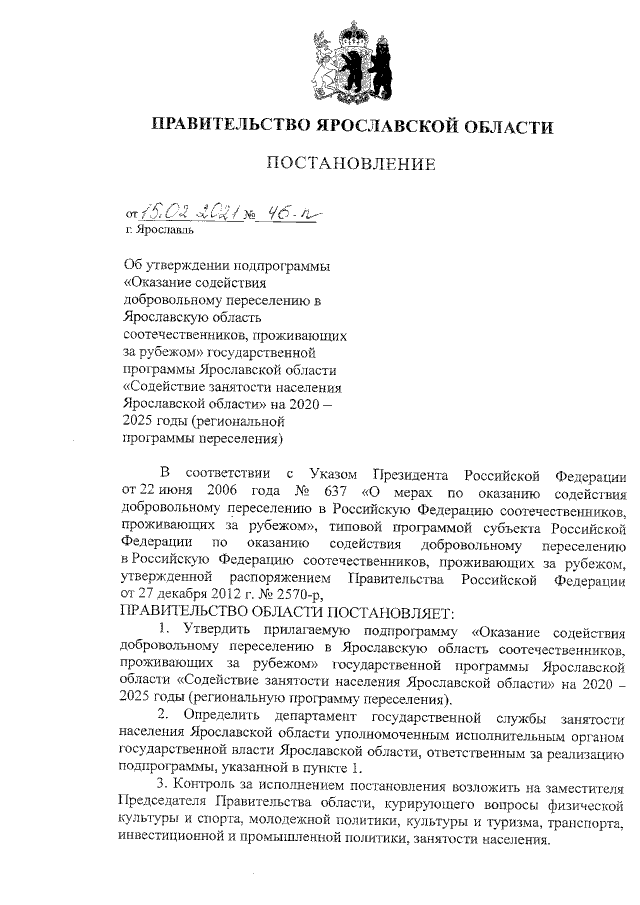 ПРАВИТЕЛЬСТВО ЯРОСЛАВСКОЙ ОБЛАСТИ

ПОСТАНОВЛЕНИЕ

от 15.02.2021 № 46-п
г. Ярославль

Об утверждении подпрограммы «Оказание содействия добровольному переселению в Ярославскую область соотечественников, проживающих за рубежом» государственной программы Ярославской области «Содействие занятости населения Ярославской области» на 2020 – 2025 годы (региональной программы переселения)

В соответствии с Указом Президента Российской Федерации от 22 июня 2006 года № 637 «О мерах по оказанию содействия добровольному переселению в Российскую Федерацию соотечественников, проживающих за рубежом», типовой программой субъекта Российской Федерации по оказанию содействия добровольному переселению в Российскую Федерацию соотечественников, проживающих за рубежом, утвержденной распоряжением Правительства Российской Федерации от 27 декабря 2012 г. № 2570-р,

ПРАВИТЕЛЬСТВО ОБЛАСТИ ПОСТАНОВЛЯЕТ:

1. Утвердить прилагаемую подпрограмму «Оказание содействия добровольному переселению в Ярославскую область соотечественников, проживающих за рубежом» государственной программы Ярославской области «Содействие занятости населения Ярославской области» на 2020 – 2025 годы (региональную программу переселения).

2. Определить департамент государственной службы занятости населения Ярославской области уполномоченным исполнительным органом государственной власти Ярославской области, ответственным за реализацию подпрограммы, указанной в пункте 1.

3. Контроль за исполнением постановления возложить на заместителя Председателя Правительства области, курирующего вопросы физической культуры и спорта, молодежной политики, культуры и туризма, транспорта, инвестиционной и промышленной политики, занятости населения.